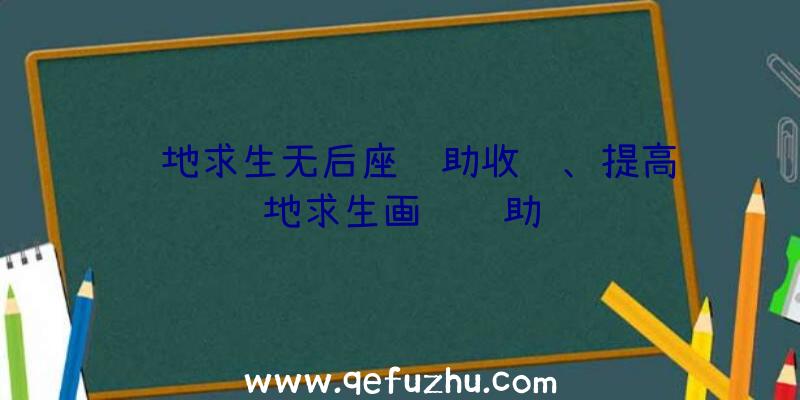 地求生无后座 助收 、提高
地求生画 助

www.qefuzhu.com